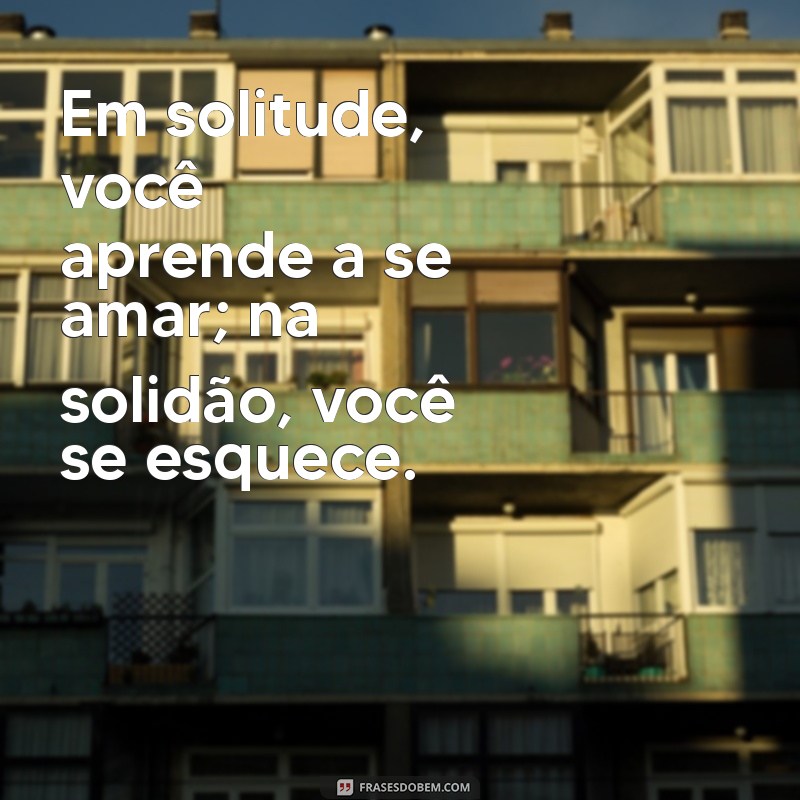 Em solitude, você aprende a se amar; na solidão, você se esquece.

FRASESDOBEM.COM